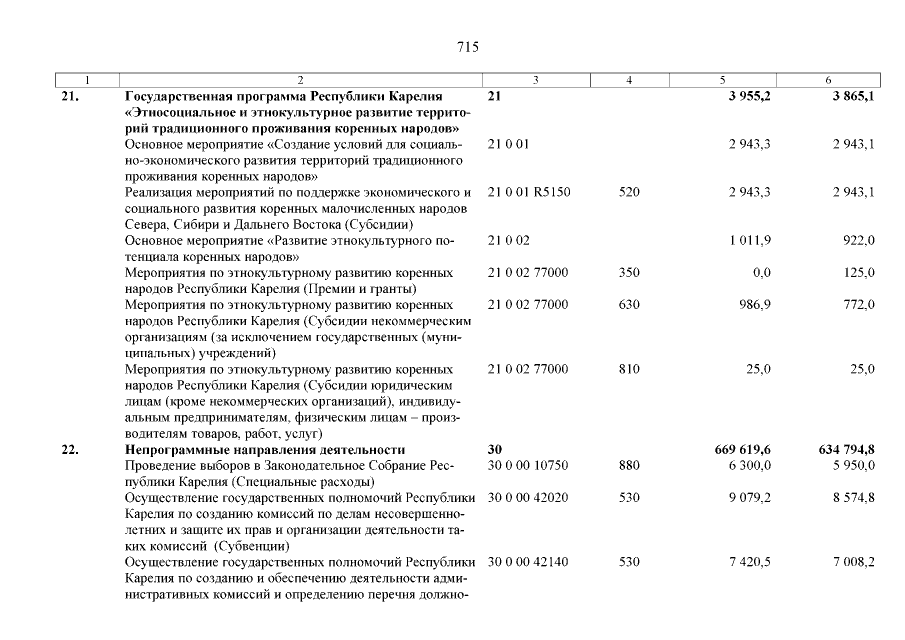 715

| 1 | 2 | 3 | 4 | 5 | 6 |
|---|---|---|---|---|---|
| 21. | Государственная программа Республики Карелия «Этносоциальное и этнокультурное развитие территорий традиционного проживания коренных народов» | 21 | | 3 955,2 | 3 865,1 |
| | Основное мероприятие «Создание условий для социально-экономического развития территорий традиционного проживания коренных народов» | 21 0 01 | | 2 943,3 | 2 943,1 |
| | Реализация мероприятий по поддержке экономического и социального развития коренных малочисленных народов Севера, Сибири и Дальнего Востока (Субсидии) | 21 0 01 R5150 | 520 | 2 943,3 | 2 943,1 |
| | Основное мероприятие «Развитие этнокультурного потенциала коренных народов» | 21 0 02 | | 1 011,9 | 922,0 |
| | Мероприятия по этнокультурному развитию коренных народов Республики Карелия (Премии и гранты) | 21 0 02 77000 | 350 | 0,0 | 125,0 |
| | Мероприятия по этнокультурному развитию коренных народов Республики Карелия (Субсидии некоммерческим организациям (за исключением государственных (муниципальных) учреждений) | 21 0 02 77000 | 630 | 986,9 | 772,0 |
| | Мероприятия по этнокультурному развитию коренных народов Республики Карелия (Субсидии юридическим лицам (кроме некоммерческих организаций), индивидуальным предпринимателям, физическим лицам – производителям товаров, работ, услуг) | 21 0 02 77000 | 810 | 25,0 | 25,0 |
| 22. | Непрограммные направления деятельности | 30 | | 669 619,6 | 634 794,8 |
| | Проведение выборов в Законодательное Собрание Республики Карелия (Специальные расходы) | 30 0 00 10750 | 880 | 6 300,0 | 5 950,0 |
| | Осуществление государственных полномочий Республики Карелия по созданию комиссий по делам несовершеннолетних и защите их прав и организации деятельности таких комиссий (Субвенции) | 30 0 00 42020 | 530 | 9 079,2 | 8 574,8 |
| | Осуществление государственных полномочий Республики Карелия по созданию и обеспечению деятельности административных комиссий и определению перечня должно- | 30 0 00 42140 | 530 | 7 420,5 | 7 008,2 |